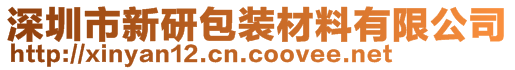 深圳市新研包装材料有限公司
http://xinyan12.cn.coovee.net